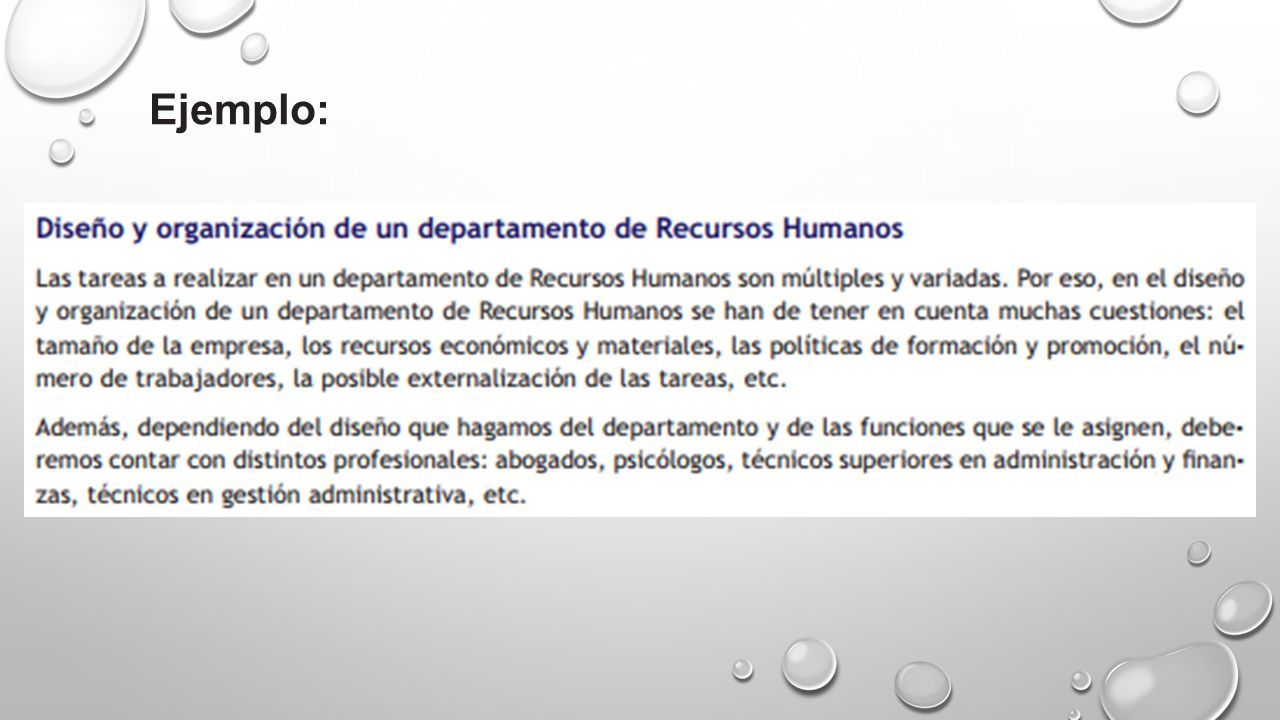 Ejemplo:

Diseño y organización de un departamento de Recursos Humanos

Las tareas a realizar en un departamento de Recursos Humanos son múltiples y variadas. Por eso, en el diseño y organización de un departamento de Recursos Humanos se han de tener en cuenta muchas cuestiones: el tamaño de la empresa, los recursos económicos y materiales, las políticas de formación y promoción, el número de trabajadores, la posible externalización de las tareas, etc.

Además, dependiendo del diseño que hagamos del departamento y de las funciones que se le asignen, deberemos contar con distintos profesionales: abogados, psicólogos, técnicos superiores en administración y finanzas, técnicos en gestión administrativa, etc.